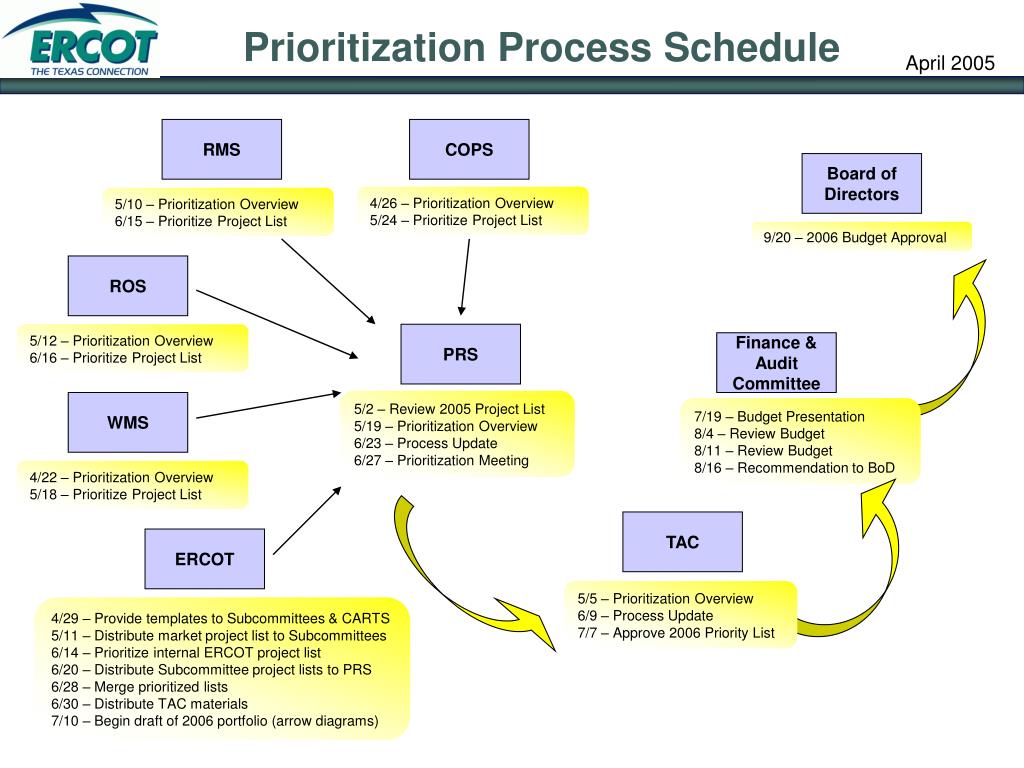 ERCOT
THE TEXAS CONNECTION

Prioritization Process Schedule

April 2005

RMS

5/10 – Prioritization Overview
6/15 – Prioritize Project List

COPS

4/26 – Prioritization Overview
5/24 – Prioritize Project List

Board of Directors

9/20 – 2006 Budget Approval

ROS

5/12 – Prioritization Overview
6/16 – Prioritize Project List

PRS

5/2 – Review 2005 Project List
5/19 – Prioritization Overview
6/23 – Process Update
6/27 – Prioritization Meeting

Finance & Audit Committee

7/19 – Budget Presentation
8/4 – Review Budget
8/11 – Review Budget
8/16 – Recommendation to BoD

WMS

4/22 – Prioritization Overview
5/18 – Prioritize Project List

ERCOT

4/29 – Provide templates to Subcommittees & CARTS
5/11 – Distribute market project list to Subcommittees
6/14 – Prioritize internal ERCOT project list
6/20 – Distribute Subcommittee project lists to PRS
6/28 – Merge prioritized lists
6/30 – Distribute TAC materials
7/10 – Begin draft of 2006 portfolio (arrow diagrams)

TAC

5/5 – Prioritization Overview
6/9 – Process Update
7/7 – Approve 2006 Priority List